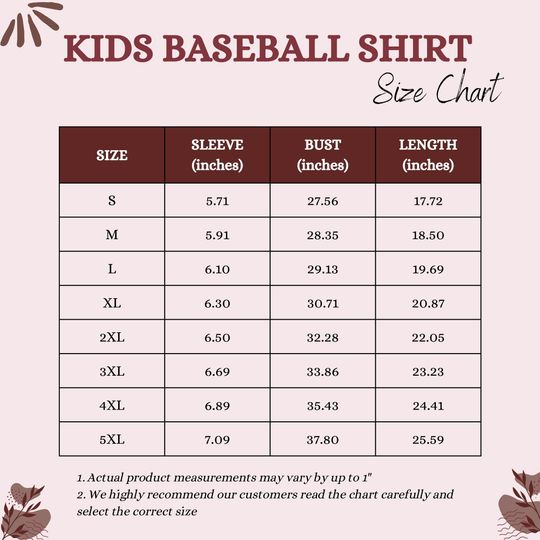 KIDS BASEBALL SHIRT
Size Chart

| SIZE | SLEEVE (inches) | BUST (inches) | LENGTH (inches) |
|---|---|---|---|
| S | 5.71 | 27.56 | 17.72 |
| M | 5.91 | 28.35 | 18.50 |
| L | 6.10 | 29.13 | 19.69 |
| XL | 6.30 | 30.71 | 20.87 |
| 2XL | 6.50 | 32.28 | 22.05 |
| 3XL | 6.69 | 33.86 | 23.23 |
| 4XL | 6.89 | 35.43 | 24.41 |
| 5XL | 7.09 | 37.80 | 25.59 |

1. Actual product measurements may vary by up to 1"
2. We highly recommend our customers read the chart carefully and select the correct size